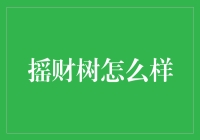 摇财树怎么样